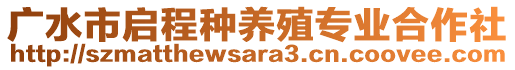 广水市启程种养殖专业合作社
http://szmatthewsara3.cn.coovee.com